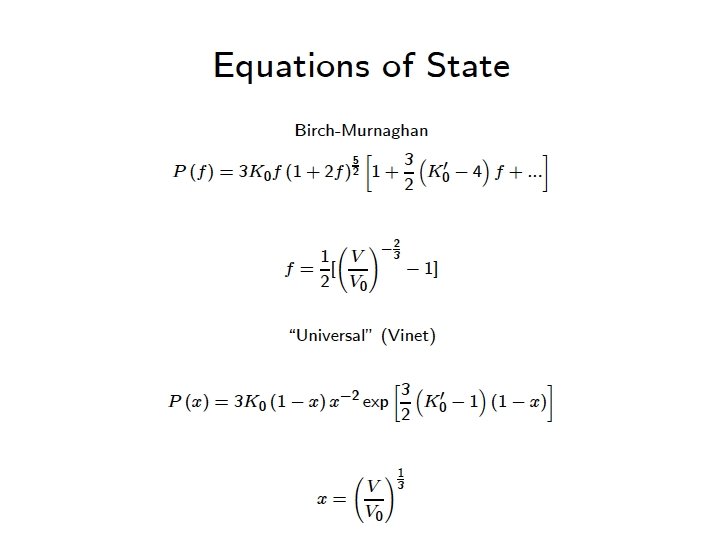 Equations of State

Birch-Murnaghan

$P(f) = 3K_0 f (1+2f)^{\frac{5}{2}} \left[1 + \frac{3}{2}\left(K_0' - 4\right) f + ...\right]$

$f = \frac{1}{2}[\left(\frac{V}{V_0}\right)^{-\frac{2}{3}} - 1]$

"Universal" (Vinet)

$P(x) = 3K_0 (1-x) x^{-2} \exp\left[\frac{3}{2}\left(K_0' - 1\right)(1-x)\right]$

$x = \left(\frac{V}{V_0}\right)^{\frac{1}{3}}$